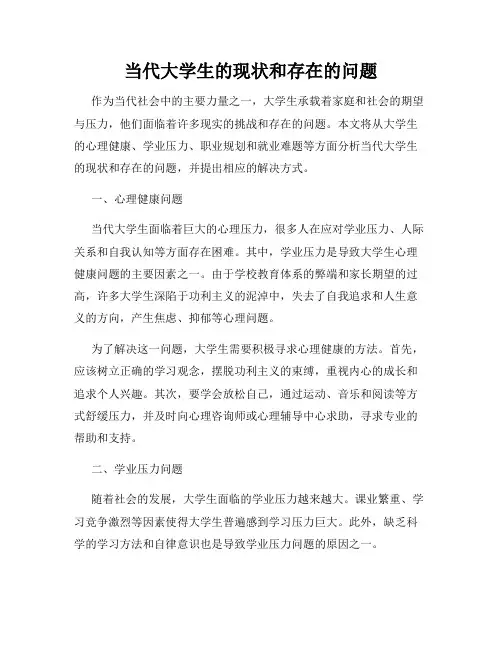 当代大学生的现状和存在的问题

作为当代社会中的主要力量之一，大学生承载着家庭和社会的期望与压力，他们面临着许多现实的挑战和存在的问题。本文将从大学生的心理健康、学业压力、职业规划和就业难题等方面分析当代大学生的现状和存在的问题，并提出相应的解决方式。

一、心理健康问题

当代大学生面临着巨大的心理压力，很多人在应对学业压力、人际关系和自我认知等方面存在困难。其中，学业压力是导致大学生心理健康问题的主要因素之一。由于学校教育体系的弊端和家长期望的过高，许多大学生深陷于功利主义的泥淖中，失去了自我追求和人生意义的方向，产生焦虑、抑郁等心理问题。

为了解决这一问题，大学生需要积极寻求心理健康的方法。首先，应该树立正确的学习观念，摆脱功利主义的束缚，重视内心的成长和追求个人兴趣。其次，要学会放松自己，通过运动、音乐和阅读等方式舒缓压力，并及时向心理咨询师或心理辅导中心求助，寻求专业的帮助和支持。

二、学业压力问题

随着社会的发展，大学生面临的学业压力越来越大。课业繁重、学习竞争激烈等因素使得大学生普遍感到学习压力巨大。此外，缺乏科学的学习方法和自律意识也是导致学业压力问题的原因之一。